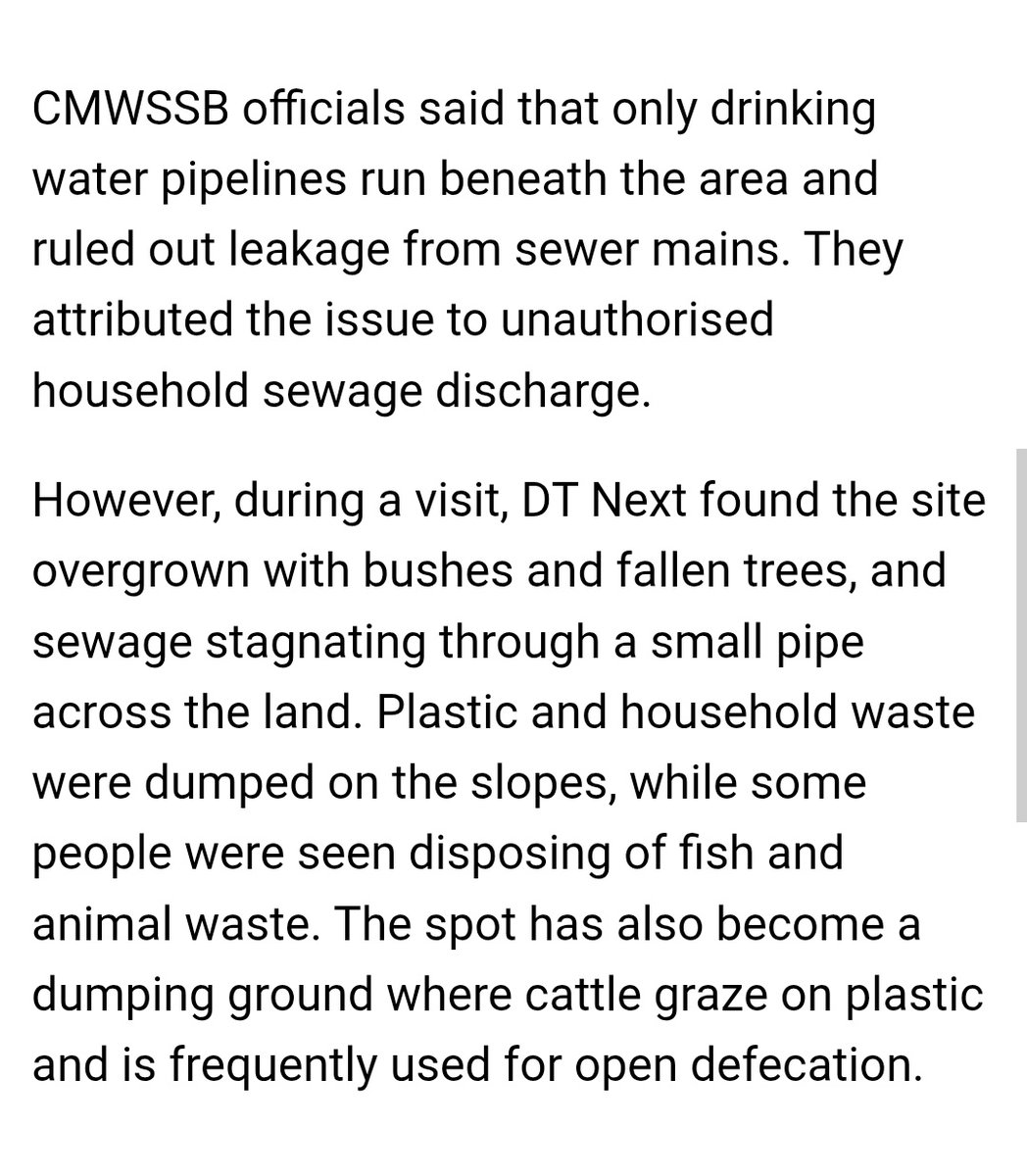 CMWSSB officials said that only drinking water pipelines run beneath the area and ruled out leakage from sewer mains. They attributed the issue to unauthorised household sewage discharge.

However, during a visit, DT Next found the site overgrown with bushes and fallen trees, and sewage stagnating through a small pipe across the land. Plastic and household waste were dumped on the slopes, while some people were seen disposing of fish and animal waste. The spot has also become a dumping ground where cattle graze on plastic and is frequently used for open defecation.